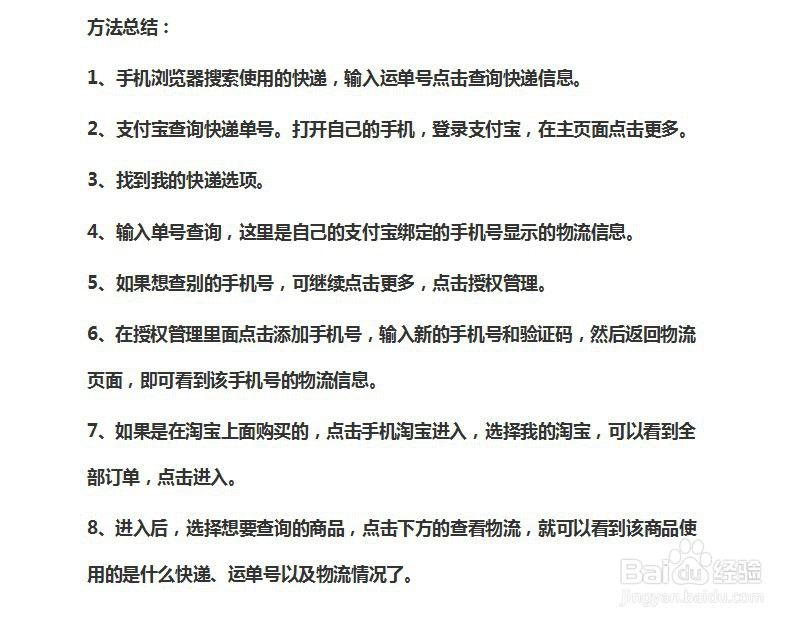 方法总结：

1、手机浏览器搜索使用的快递，输入运单号点击查询快递信息。

2、支付宝查询快递单号。打开自己的手机，登录支付宝，在主页面点击更多。

3、找到我的快递选项。

4、输入单号查询，这里是自己的支付宝绑定的手机号显示的物流信息。

5、如果想查别的手机号，可继续点击更多，点击授权管理。

6、在授权管理里面点击添加手机号，输入新的手机号和验证码，然后返回物流页面，即可看到该手机号的物流信息。

7、如果是在淘宝上面购买的，点击手机淘宝进入，选择我的淘宝，可以看到全部订单，点击进入。

8、进入后，选择想要查询的商品，点击下方的查看物流，就可以看到该商品使用的是什么快递、运单号以及物流情况了。

Baidu经验
jingyan.baidu.com